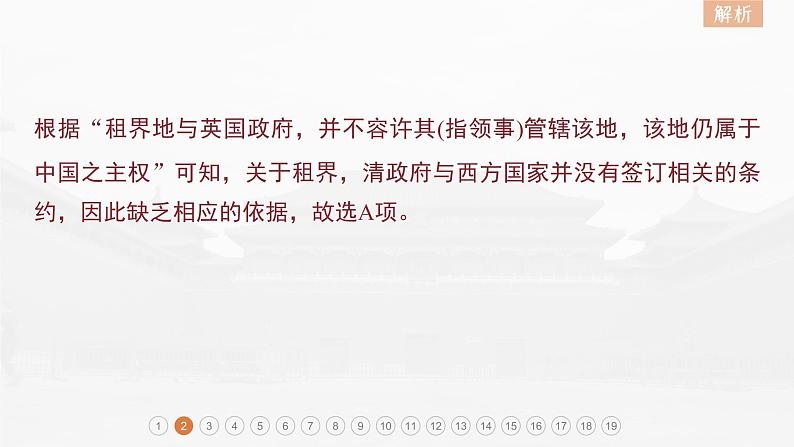 解析

根据“租界地与英国政府，并不容许其(指领事)管辖该地，该地仍属于中国之主权”可知，关于租界，清政府与西方国家并没有签订相关的条约，因此缺乏相应的依据，故选A项。

1 2 3 4 5 6 7 8 9 10 11 12 13 14 15 16 17 18 19